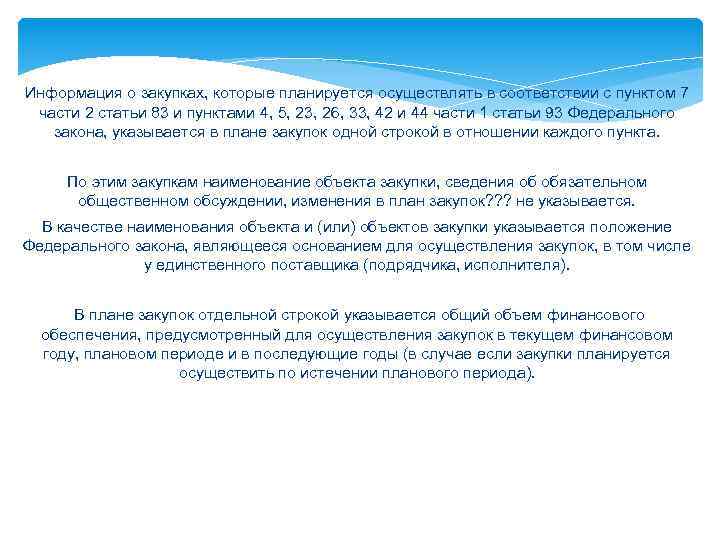 Информация о закупках, которые планируется осуществлять в соответствии с пунктом 7 части 2 статьи 83 и пунктами 4, 5, 23, 26, 33, 42 и 44 части 1 статьи 93 Федерального закона, указывается в плане закупок одной строкой в отношении каждого пункта.

По этим закупкам наименование объекта закупки, сведения об обязательном общественном обсуждении, изменения в план закупок??? не указывается.

В качестве наименования объекта и (или) объектов закупки указывается положение Федерального закона, являющееся основанием для осуществления закупок, в том числе у единственного поставщика (подрядчика, исполнителя).

В плане закупок отдельной строкой указывается общий объем финансового обеспечения, предусмотренный для осуществления закупок в текущем финансовом году, плановом периоде и в последующие годы (в случае если закупки планируется осуществить по истечении планового периода).